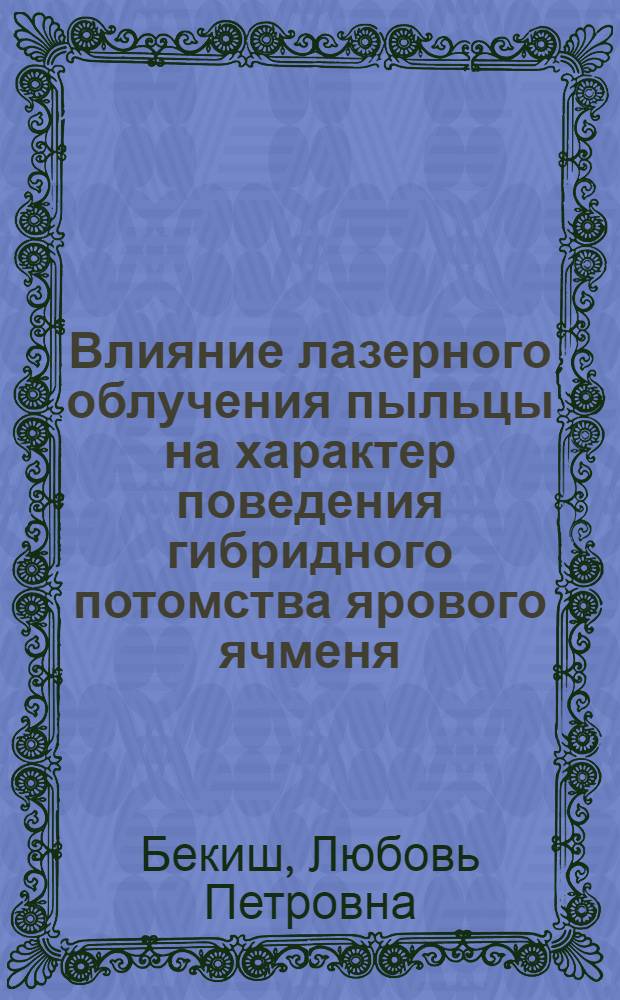 Влияние лазерного облучения пыльцы на характер поведения гибридного потомства ярового ячменя

Бекиш, Любовь Петровна